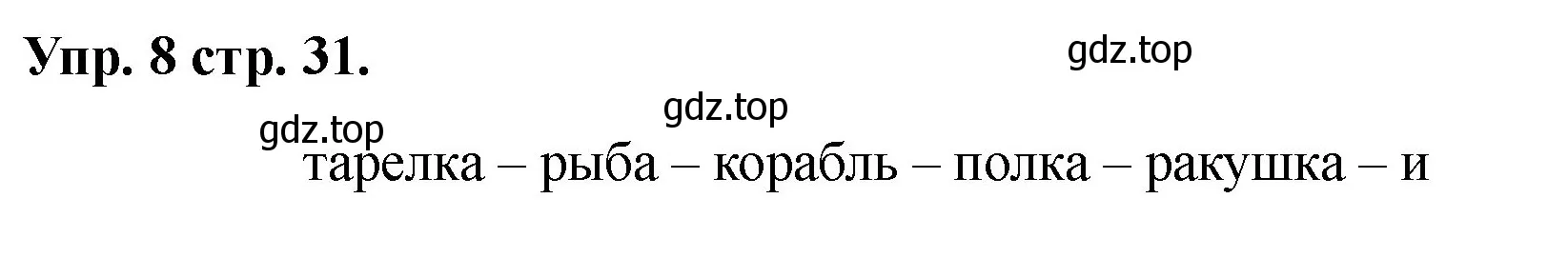 Упр. 8 стр. 31.

gdz.top

gdz.top

gdz.top

тарелка – рыба – корабль – полка – ракушка – и